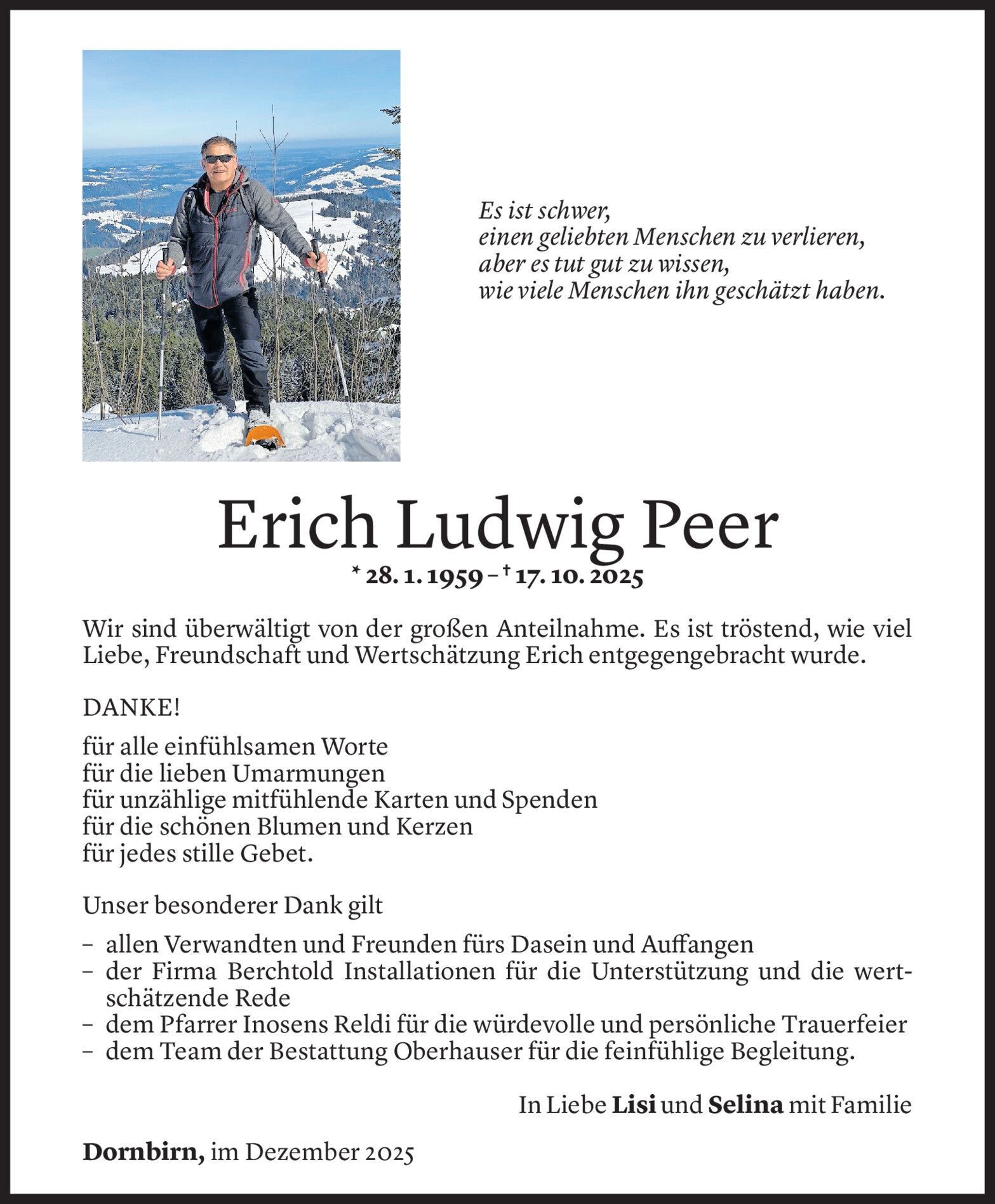 Es ist schwer,
einen geliebten Menschen zu verlieren,
aber es tut gut zu wissen,
wie viele Menschen ihn geschätzt haben.

Erich Ludwig Peer

* 28. 1. 1959 – † 17. 10. 2025

Wir sind überwältigt von der großen Anteilnahme. Es ist tröstend, wie viel Liebe, Freundschaft und Wertschätzung Erich entgegengebracht wurde.

DANKE!

für alle einfühlsamen Worte
für die lieben Umarmungen
für unzählige mitfühlende Karten und Spenden
für die schönen Blumen und Kerzen
für jedes stille Gebet.

Unser besonderer Dank gilt

– allen Verwandten und Freunden fürs Dasein und Auffangen
– der Firma Berchtold Installationen für die Unterstützung und die wertschätzende Rede
– dem Pfarrer Inosens Reldi für die würdevolle und persönliche Trauerfeier
– dem Team der Bestattung Oberhauser für die feinfühlige Begleitung.

In Liebe Lisi und Selina mit Familie

Dornbirn, im Dezember 2025